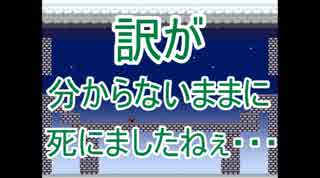 訳が
分からないままに
死にましたねぇ・・・